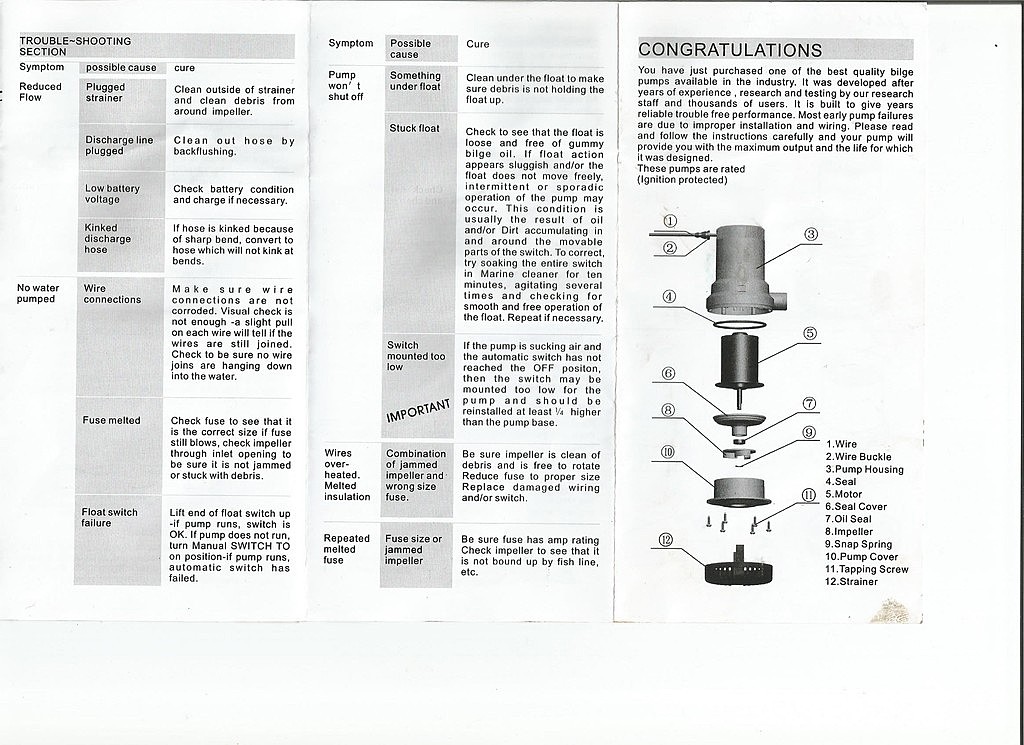 TROUBLE~SHOOTING SECTION

| Symptom | possible cause | cure |
|---|---|---|
| Reduced Flow | Plugged strainer | Clean outside of strainer and clean debris from around impeller. |
| | Discharge line plugged | Clean out hose by backflushing. |
| | Low battery voltage | Check battery condition and charge if necessary. |
| | Kinked discharge hose | If hose is kinked because of sharp bend, convert to hose which will not kink at bends. |
| No water pumped | Wire connections | Make sure wire connections are not corroded. Visual check is not enough -a slight pull on each wire will tell if the wires are still joined. Check to be sure no wire joins are hanging down into the water. |
| | Fuse melted | Check fuse to see that it is the correct size if fuse still blows, check impeller through inlet opening to be sure it is not jammed or stuck with debris. |
| | Float switch failure | Lift end of float switch up -if pump runs, switch is OK. If pump does not run, turn Manual SWITCH TO on position-if pump runs, automatic switch has failed. |

| Symptom | Possible cause | Cure |
|---|---|---|
| Pump won' t shut off | Something under float | Clean under the float to make sure debris is not holding the float up. |
| | Stuck float | Check to see that the float is loose and free of gummy bilge oil. If float action appears sluggish and/or the float does not move freely, intermittent or sporadic operation of the pump may occur. This condition is usually the result of oil and/or Dirt accumulating in and around the movable parts of the switch. To correct, try soaking the entire switch in Marine cleaner for ten minutes, agitating several times and checking for smooth and free operation of the float. Repeat if necessary. |
| | Switch mounted too low IMPORTANT | If the pump is sucking air and the automatic switch has not reached the OFF positon, then the switch may be mounted too low for the pump and should be reinstalled at least ¼ higher than the pump base. |
| Wires over-heated. Melted insulation | Combination of jammed impeller and wrong size fuse. | Be sure impeller is clean of debris and is free to rotate Reduce fuse to proper size Replace damaged wiring and/or switch. |
| Repeated melted fuse | Fuse size or jammed impeller | Be sure fuse has amp rating Check impeller to see that it is not bound up by fish line, etc. |

CONGRATULATIONS

You have just purchased one of the best quality bilge pumps available in the industry. It was developed after years of experience , research and testing by our research staff and thousands of users. It is built to give years reliable trouble free performance. Most early pump failures are due to improper installation and wiring. Please read and follow the instructions carefully and your pump will provide you with the maximum output and the life for which it was designed.
These pumps are rated
(Ignition protected)

①
②
③
④
⑤
⑥
⑦
⑧
⑨
⑩
⑪
⑫

1.Wire
2.Wire Buckle
3.Pump Housing
4.Seal
5.Motor
6.Seal Cover
7.Oil Seal
8.Impeller
9.Snap Spring
10.Pump Cover
11.Tapping Screw
12.Strainer